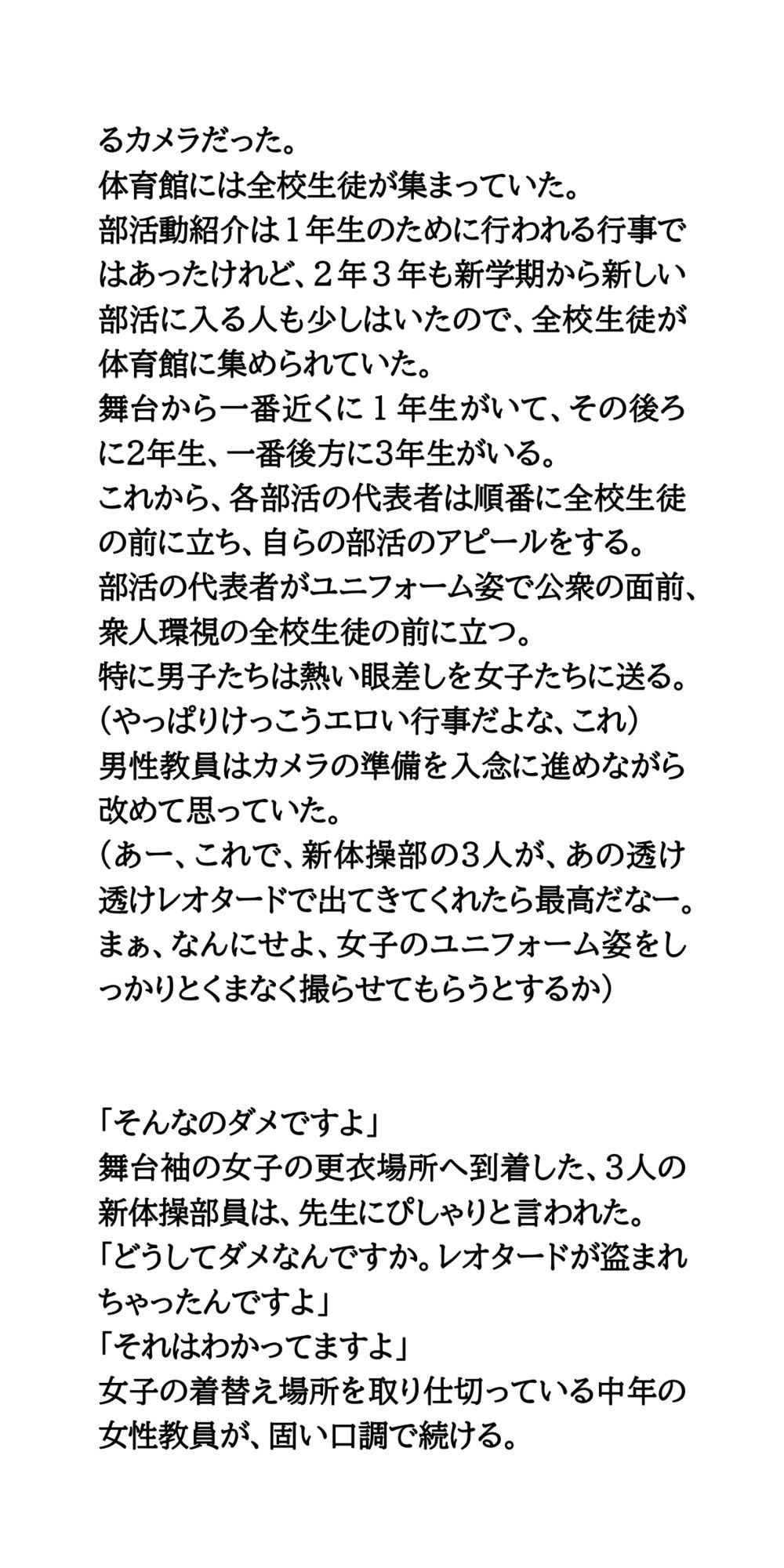 るカメラだった。
体育館には全校生徒が集まっていた。
部活動紹介は１年生のために行われる行事ではあったけれど、２年３年も新学期から新しい部活に入る人も少しはいたので、全校生徒が体育館に集められていた。
舞台から一番近くに１年生がいて、その後ろに2年生、一番後方に3年生がいる。
これから、各部活の代表者は順番に全校生徒の前に立ち、自らの部活のアピールをする。
部活の代表者がユニフォーム姿で公衆の面前、衆人環視の全校生徒の前に立つ。
特に男子たちは熱い眼差しを女子たちに送る。
（やっぱりけっこうエロい行事だよな、これ）
男性教員はカメラの準備を入念に進めながら改めて思っていた。
（あー、これで、新体操部の３人が、あの透け透けレオタードで出てきてくれたら最高だなー。まぁ、なんにせよ、女子のユニフォーム姿をしっかりとくまなく撮らせてもらうとするか）

「そんなのダメですよ」
舞台袖の女子の更衣場所へ到着した、３人の新体操部員は、先生にぴしゃりと言われた。
「どうしてダメなんですか。レオタードが盗まれちゃったんですよ」
「それはわかってますよ」
女子の着替え場所を取り仕切っている中年の女性教員が、固い口調で続ける。